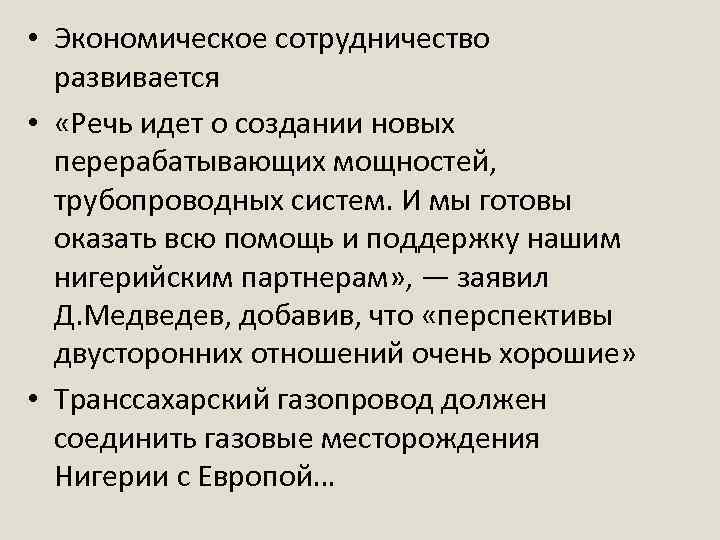 • Экономическое сотрудничество развивается

• «Речь идет о создании новых перерабатывающих мощностей, трубопроводных систем. И мы готовы оказать всю помощь и поддержку нашим нигерийским партнерам», — заявил Д.Медведев, добавив, что «перспективы двусторонних отношений очень хорошие»

• Транссахарский газопровод должен соединить газовые месторождения Нигерии с Европой…